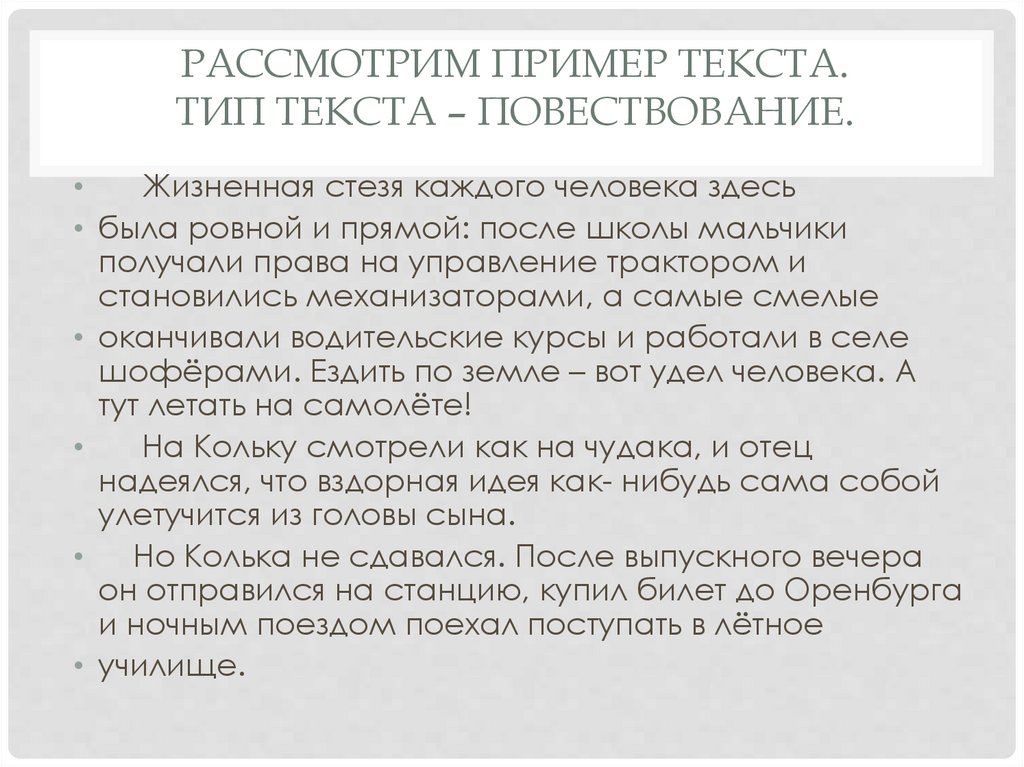 РАССМОТРИМ ПРИМЕР ТЕКСТА.
ТИП ТЕКСТА – ПОВЕСТВОВАНИЕ.

• Жизненная стезя каждого человека здесь
• была ровной и прямой: после школы мальчики получали права на управление трактором и становились механизаторами, а самые смелые
• оканчивали водительские курсы и работали в селе шофёрами. Ездить по земле – вот удел человека. А тут летать на самолёте!
• На Кольку смотрели как на чудака, и отец надеялся, что вздорная идея как- нибудь сама собой улетучится из головы сына.
• Но Колька не сдавался. После выпускного вечера он отправился на станцию, купил билет до Оренбурга и ночным поездом поехал поступать в лётное
• училище.